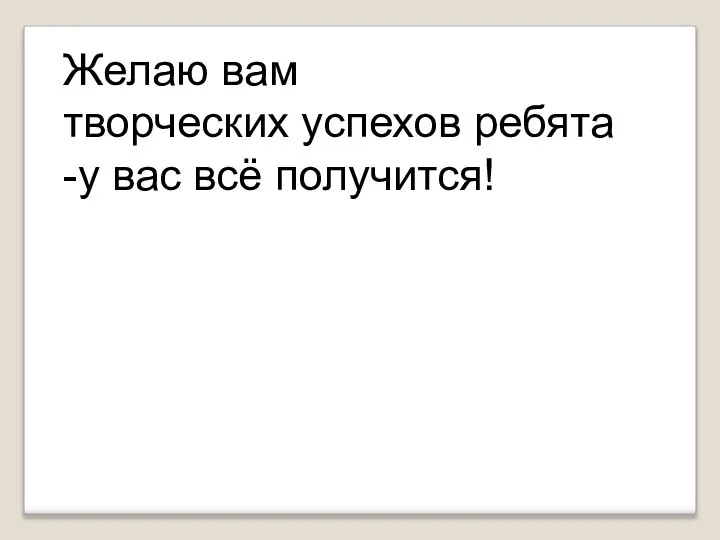 Желаю вам
творческих успехов ребята
-у вас всё получится!